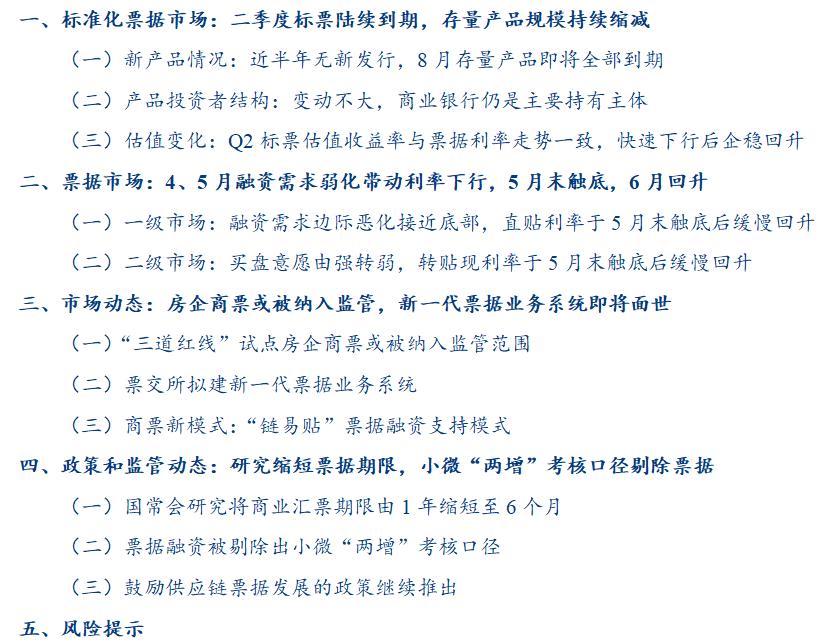 一、标准化票据市场：二季度标票陆续到期，存量产品规模持续缩减

（一）新产品情况：近半年无新发行，8 月存量产品即将全部到期

（二）产品投资者结构：变动不大，商业银行仍是主要持有主体

（三）估值变化：Q2 标票估值收益率与票据利率走势一致，快速下行后企稳回升

二、票据市场：4、5 月融资需求弱化带动利率下行，5 月末触底，6 月回升

（一）一级市场：融资需求边际恶化接近底部，直贴利率于 5 月末触底后缓慢回升

（二）二级市场：买盘意愿由强转弱，转贴现利率于 5 月末触底后缓慢回升

三、市场动态：房企商票或被纳入监管，新一代票据业务系统即将面世

（一）“三道红线”试点房企商票或被纳入监管范围

（二）票交所拟建新一代票据业务系统

（三）商票新模式：“链易贴”票据融资支持模式

四、政策和监管动态：研究缩短票据期限，小微“两增”考核口径剔除票据

（一）国常会研究将商业汇票期限由 1 年缩短至 6 个月

（二）票据融资被剔除出小微“两增”考核口径

（三）鼓励供应链票据发展的政策继续推出

五、风险提示